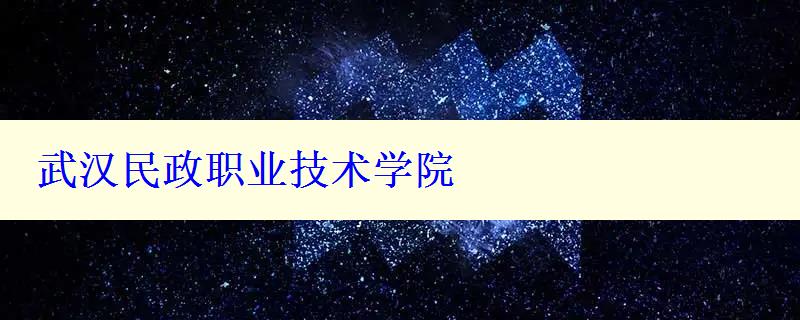 武汉民政职业技术学院